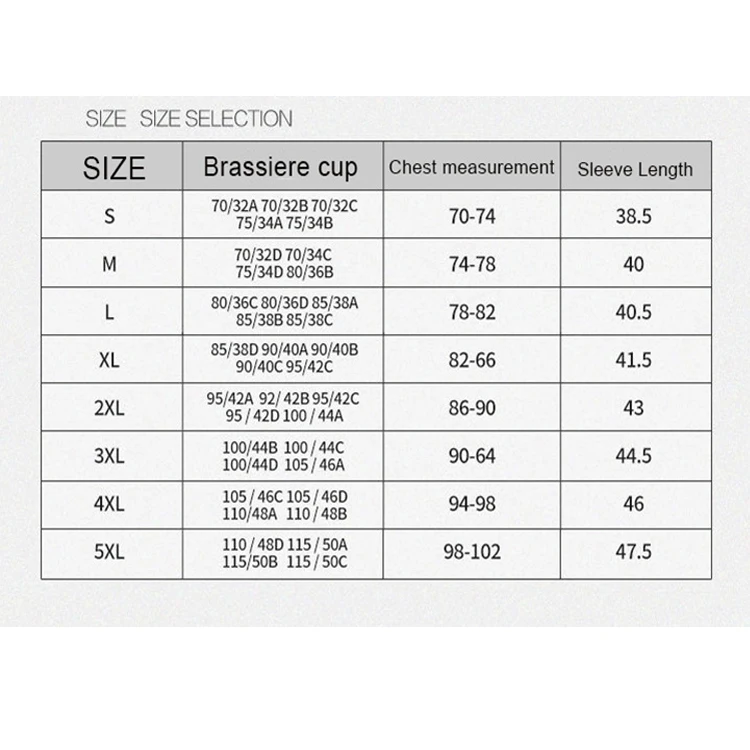 SIZE SIZE SELECTION

| SIZE | Brassiere cup | Chest measurement | Sleeve Length |
|---|---|---|---|
| S | 70/32A 70/32B 70/32C 75/34A 75/34B | 70-74 | 38.5 |
| M | 70/32D 70/34C 75/34D 80/36B | 74-78 | 40 |
| L | 80/36C 80/36D 85/38A 85/38B 85/38C | 78-82 | 40.5 |
| XL | 85/38D 90/40A 90/40B 90/40C 95/42C | 82-66 | 41.5 |
| 2XL | 95/42A 92/ 42B 95/42C 95 / 42D 100 / 44A | 86-90 | 43 |
| 3XL | 100/44B 100 / 44C 100/44D 105 / 46A | 90-64 | 44.5 |
| 4XL | 105 / 46C 105 / 46D 110/48A 110 / 48B | 94-98 | 46 |
| 5XL | 110 / 48D 115 / 50A 115/50B 115 / 50C | 98-102 | 47.5 |